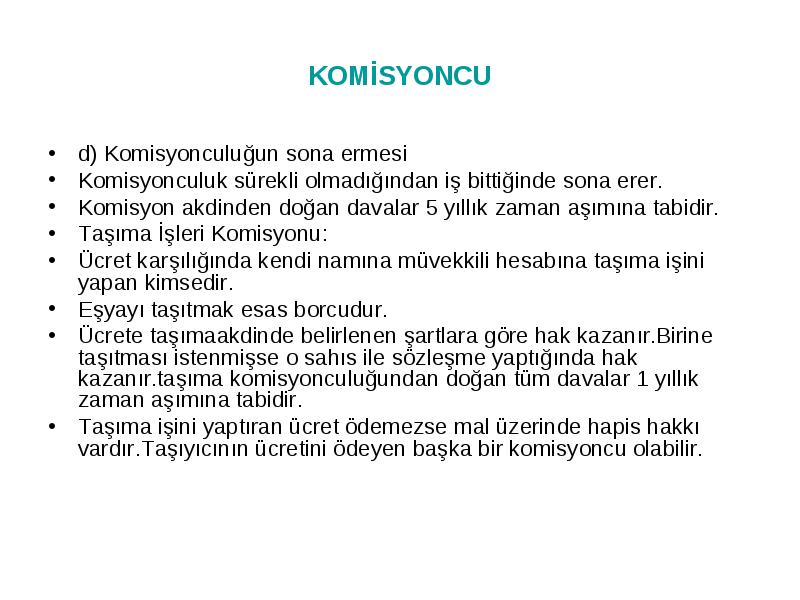 KOMİSYONCU

• d) Komisyonculuğun sona ermesi
• Komisyonculuk sürekli olmadığından iş bittiğinde sona erer.
• Komisyon akdinden doğan davalar 5 yıllık zaman aşımına tabidir.
• Taşıma İşleri Komisyonu:
• Ücret karşılığında kendi namına müvekkili hesabına taşıma işini yapan kimsedir.
• Eşyayı taşıtmak esas borcudur.
• Ücrete taşımaakdinde belirlenen şartlara göre hak kazanır.Birine taşıtması istenmişse o sahıs ile sözleşme yaptığında hak kazanır.taşıma komisyonculuğundan doğan tüm davalar 1 yıllık zaman aşımına tabidir.
• Taşıma işini yaptıran ücret ödemezse mal üzerinde hapis hakkı vardır.Taşıyıcının ücretini ödeyen başka bir komisyoncu olabilir.